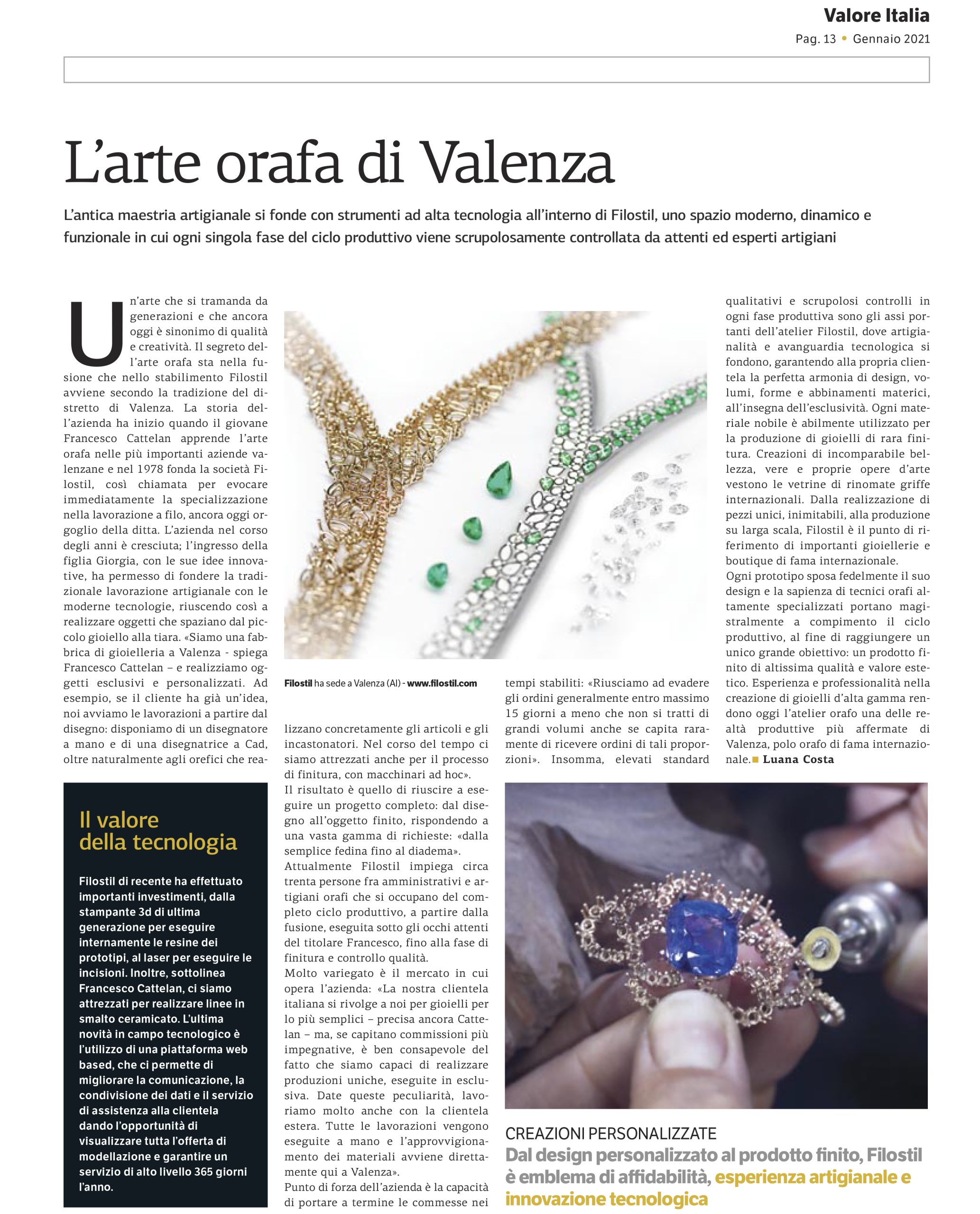 Valore Italia
Pag. 13 • Gennaio 2021

L'arte orafa di Valenza

L'antica maestria artigianale si fonde con strumenti ad alta tecnologia all'interno di Filostil, uno spazio moderno, dinamico e funzionale in cui ogni singola fase del ciclo produttivo viene scrupolosamente controllata da attenti ed esperti artigiani

Un'arte che si tramanda da generazioni e che ancora oggi è sinonimo di qualità e creatività. Il segreto dell'arte orafa sta nella fusione che nello stabilimento Filostil avviene secondo la tradizione del distretto di Valenza. La storia dell'azienda ha inizio quando il giovane Francesco Cattelan apprende l'arte orafa nelle più importanti aziende valenzane e nel 1978 fonda la società Filostil, così chiamata per evocare immediatamente la specializzazione nella lavorazione a filo, ancora oggi orgoglio della ditta. L'azienda nel corso degli anni è cresciuta; l'ingresso della figlia Giorgia, con le sue idee innovative, ha permesso di fondere la tradizionale lavorazione artigianale con le moderne tecnologie, riuscendo così a realizzare oggetti che spaziano dal piccolo gioiello alla tiara. «Siamo una fabbrica di gioielleria a Valenza - spiega Francesco Cattelan – e realizziamo oggetti esclusivi e personalizzati. Ad esempio, se il cliente ha già un'idea, noi avviamo le lavorazioni a partire dal disegno: disponiamo di un disegnatore a mano e di una disegnatrice a Cad, oltre naturalmente agli orefici che realizzano concretamente gli articoli e gli incastonatori. Nel corso del tempo ci siamo attrezzati anche per il processo di finitura, con macchinari ad hoc».
Il risultato è quello di riuscire a eseguire un progetto completo: dal disegno all'oggetto finito, rispondendo a una vasta gamma di richieste: «dalla semplice fedina fino al diadema».
Attualmente Filostil impiega circa trenta persone fra amministrativi e artigiani orafi che si occupano del completo ciclo produttivo, a partire dalla fusione, eseguita sotto gli occhi attenti del titolare Francesco, fino alla fase di finitura e controllo qualità.
Molto variegato è il mercato in cui opera l'azienda: «La nostra clientela italiana si rivolge a noi per gioielli per lo più semplici – precisa ancora Cattelan – ma, se capitano commissioni più impegnative, è ben consapevole del fatto che siamo capaci di realizzare produzioni uniche, eseguite in esclusiva. Date queste peculiarità, lavoriamo molto anche con la clientela estera. Tutte le lavorazioni vengono eseguite a mano e l'approvvigionamento dei materiali avviene direttamente qui a Valenza».
Punto di forza dell'azienda è la capacità di portare a termine le commesse nei tempi stabiliti: «Riusciamo ad evadere gli ordini generalmente entro massimo 15 giorni a meno che non si tratti di grandi volumi anche se capita raramente di ricevere ordini di tali proporzioni». Insomma, elevati standard qualitativi e scrupolosi controlli in ogni fase produttiva sono gli assi portanti dell'atelier Filostil, dove artigianalità e avanguardia tecnologica si fondono, garantendo alla propria clientela la perfetta armonia di design, volumi, forme e abbinamenti materici, all'insegna dell'esclusività. Ogni materiale nobile è abilmente utilizzato per la produzione di gioielli di rara finitura. Creazioni di incomparabile bellezza, vere e proprie opere d'arte vestono le vetrine di rinomate griffe internazionali. Dalla realizzazione di pezzi unici, inimitabili, alla produzione su larga scala, Filostil è il punto di riferimento di importanti gioiellerie e boutique di fama internazionale.
Ogni prototipo sposa fedelmente il suo design e la sapienza di tecnici orafi altamente specializzati portano magistralmente a compimento il ciclo produttivo, al fine di raggiungere un unico grande obiettivo: un prodotto finito di altissima qualità e valore estetico. Esperienza e professionalità nella creazione di gioielli d'alta gamma rendono oggi l'atelier orafo una delle realtà produttive più affermate di Valenza, polo orafo di fama internazionale. ■ Luana Costa

Filostil ha sede a Valenza (Al) - www.filostil.com

Il valore della tecnologia

Filostil di recente ha effettuato importanti investimenti, dalla stampante 3d di ultima generazione per eseguire internamente le resine dei prototipi, al laser per eseguire le incisioni. Inoltre, sottolinea Francesco Cattelan, ci siamo attrezzati per realizzare linee in smalto ceramicato. L'ultima novità in campo tecnologico è l'utilizzo di una piattaforma web based, che ci permette di migliorare la comunicazione, la condivisione dei dati e il servizio di assistenza alla clientela dando l'opportunità di visualizzare tutta l'offerta di modellazione e garantire un servizio di alto livello 365 giorni l'anno.

CREAZIONI PERSONALIZZATE
Dal design personalizzato al prodotto finito, Filostil è emblema di affidabilità, esperienza artigianale e innovazione tecnologica